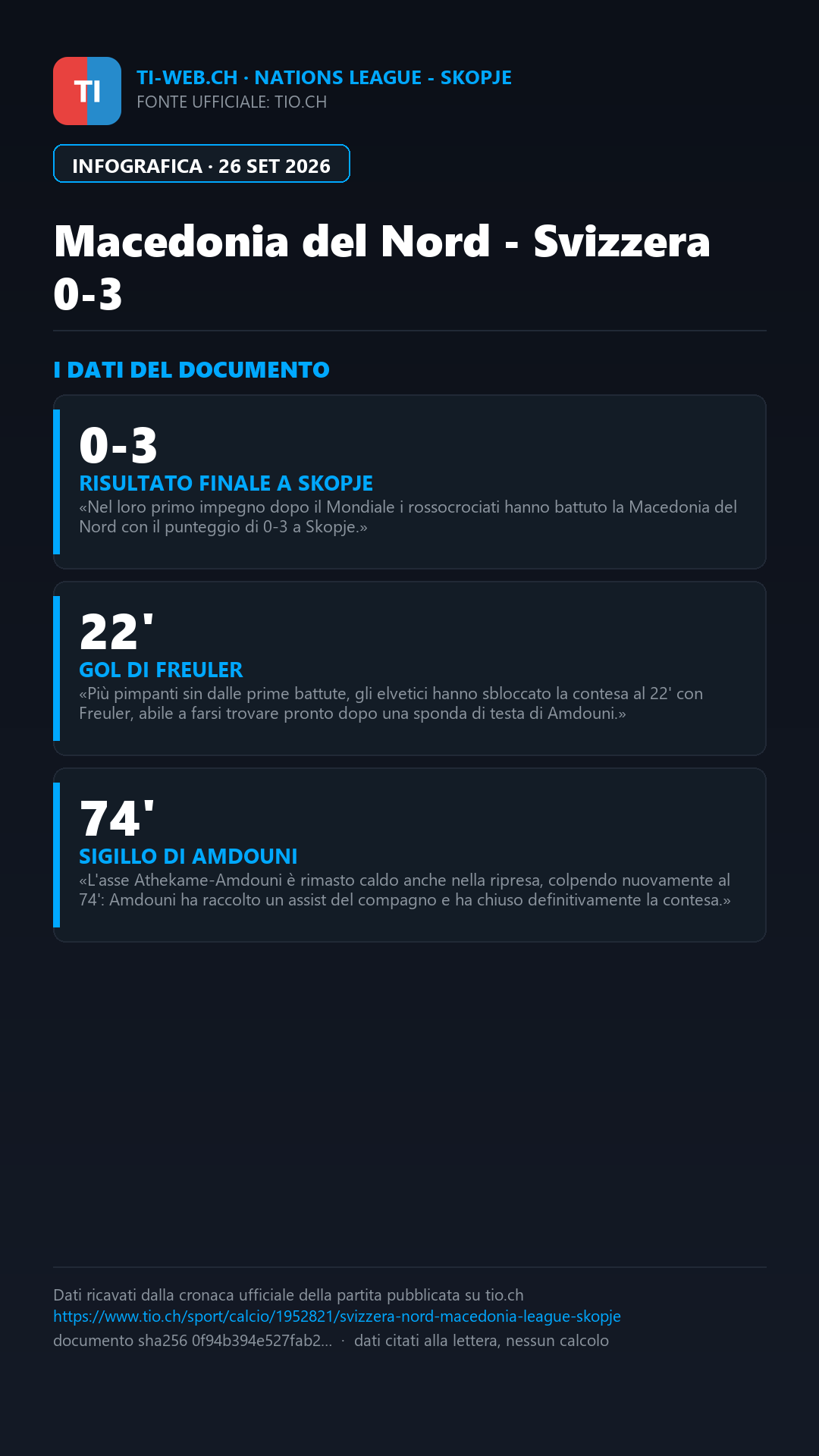 TI

TI-WEB.CH · NATIONS LEAGUE - SKOPJE
FONTE UFFICIALE: TIO.CH

INFOGRAFICA · 26 SET 2026

Macedonia del Nord - Svizzera 0-3

I DATI DEL DOCUMENTO

0-3
RISULTATO FINALE A SKOPJE
«Nel loro primo impegno dopo il Mondiale i rossocrociati hanno battuto la Macedonia del Nord con il punteggio di 0-3 a Skopje.»

22'
GOL DI FREULER
«Più pimpanti sin dalle prime battute, gli elvetici hanno sbloccato la contesa al 22' con Freuler, abile a farsi trovare pronto dopo una sponda di testa di Amdouni.»

74'
SIGILLO DI AMDOUNI
«L'asse Athekame-Amdouni è rimasto caldo anche nella ripresa, colpendo nuovamente al 74': Amdouni ha raccolto un assist del compagno e ha chiuso definitivamente la contesa.»

Dati ricavati dalla cronaca ufficiale della partita pubblicata su tio.ch
https://www.tio.ch/sport/calcio/1952821/svizzera-nord-macedonia-league-skopje
documento sha256 0f94b394e527fab2... · dati citati alla lettera, nessun calcolo